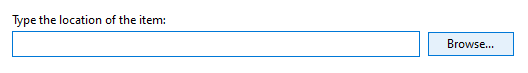 Type the location of the item:

Browse...